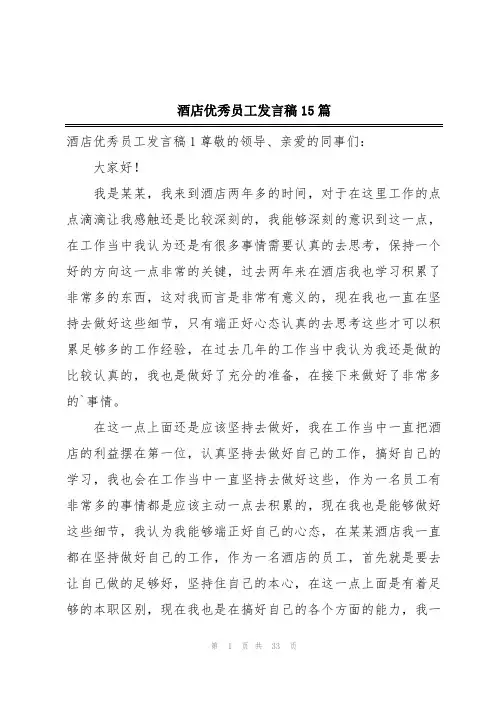 酒店优秀员工发言稿15篇

酒店优秀员工发言稿1 尊敬的领导、亲爱的同事们：

大家好！

我是某某，我来到酒店两年多的时间，对于在这里工作的点点滴滴让我感触还是比较深刻的，我能够深刻的意识到这一点，在工作当中我认为还是有很多事情需要认真的去思考，保持一个好的方向这一点非常的关键，过去两年来在酒店我也学习积累了非常多的东西，这对我而言是非常有意义的，现在我也一直在坚持去做好这些细节，只有端正好心态认真的去思考这些才可以积累足够多的工作经验，在过去几年的工作当中我认为我还是做的比较认真的，我也是做好了充分的准备，在接下来做好了非常多的`事情。

在这一点上面还是应该坚持去做好，我在工作当中一直把酒店的利益摆在第一位，认真坚持去做好自己的工作，搞好自己的学习，我也会在工作当中一直坚持去做好这些，作为一名员工有非常多的事情都是应该主动一点去积累的，现在我也是能够做好这些细节，我认为我能够端正好自己的心态，在某某酒店我一直都在坚持做好自己的工作，作为一名酒店的员工，首先就是要去让自己做的足够好，坚持住自己的本心，在这一点上面是有着足够的本职区别，现在我也是在搞好自己的各个方面的能力，我一

第 1 页 共 33 页